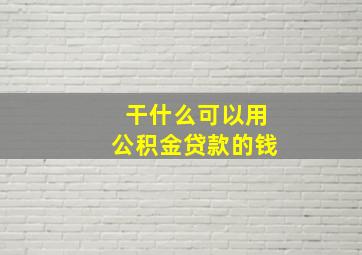 干什么可以用
公积金贷款的钱